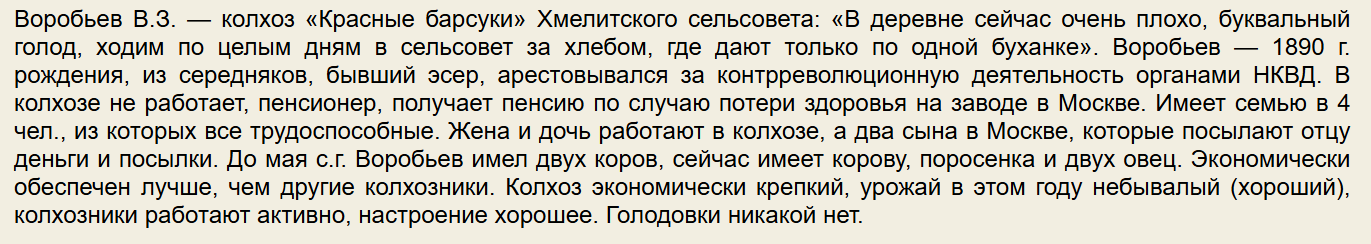 Воробьев В.З. — колхоз «Красные барсуки» Хмелитского сельсовета: «В деревне сейчас очень плохо, буквальный голод, ходим по целым дням в сельсовет за хлебом, где дают только по одной буханке». Воробьев — 1890 г. рождения, из середняков, бывший эсер, арестовывался за контрреволюционную деятельность органами НКВД. В колхозе не работает, пенсионер, получает пенсию по случаю потери здоровья на заводе в Москве. Имеет семью в 4 чел., из которых все трудоспособные. Жена и дочь работают в колхозе, а два сына в Москве, которые посылают отцу деньги и посылки. До мая с.г. Воробьев имел двух коров, сейчас имеет корову, поросенка и двух овец. Экономически обеспечен лучше, чем другие колхозники. Колхоз экономически крепкий, урожай в этом году небывалый (хороший), колхозники работают активно, настроение хорошее. Голодовки никакой нет.